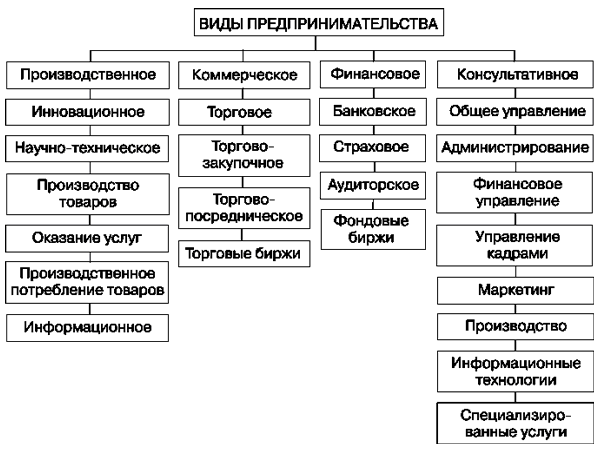 ВИДЫ ПРЕДПРИНИМАТЕЛЬСТВА

Производственное

Инновационное

Научно-техническое

Производство товаров

Оказание услуг

Производственное потребление товаров

Информационное

Коммерческое

Торговое

Торгово-закупочное

Торгово-посредническое

Торговые биржи

Финансовое

Банковское

Страховое

Аудиторское

Фондовые биржи

Консультативное

Общее управление

Администрирование

Финансовое управление

Управление кадрами

Маркетинг

Производство

Информационные технологии

Специализированные услуги